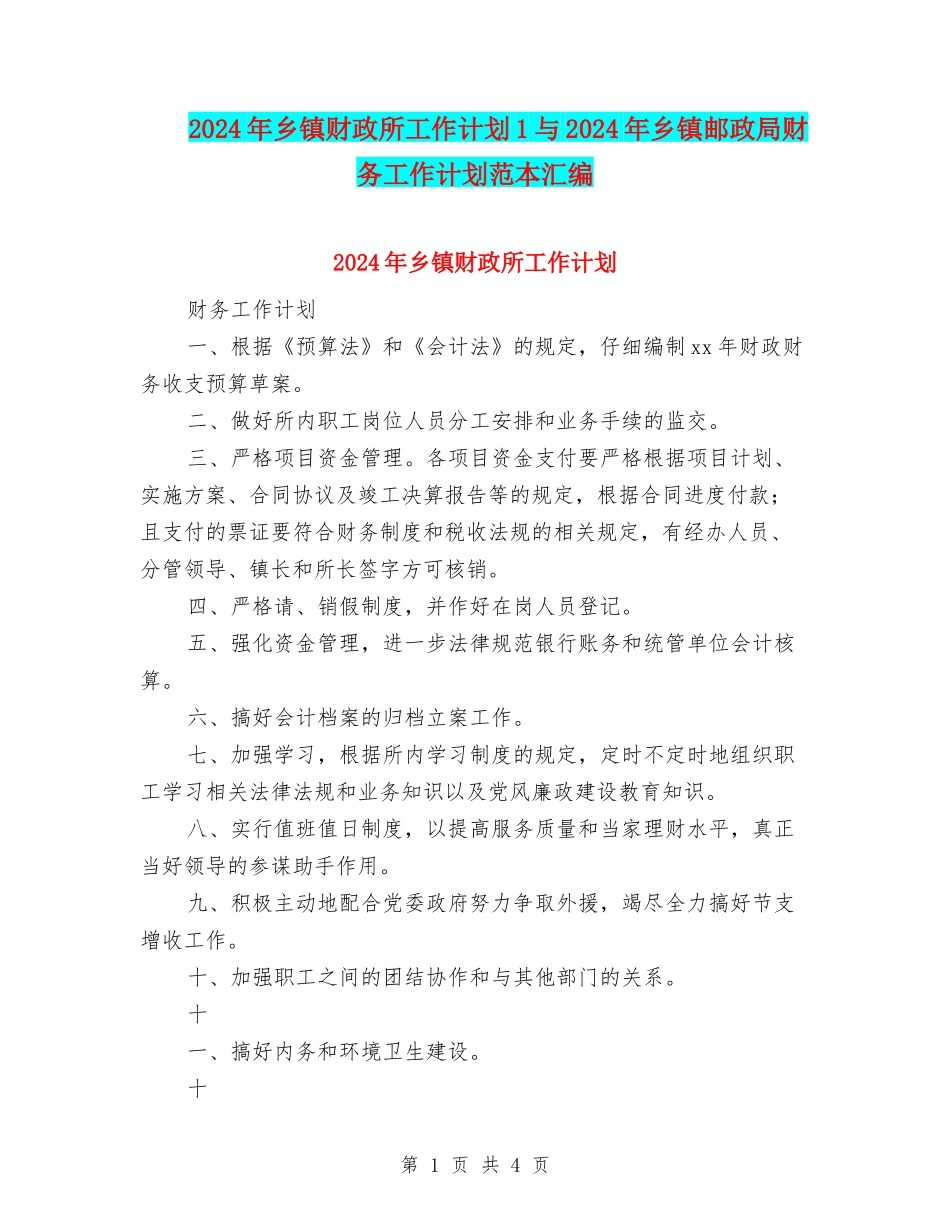 2024年乡镇财政所工作计划1与2024年乡镇邮政局财务工作计划范本汇编

2024年乡镇财政所工作计划

财务工作计划

一、根据《预算法》和《会计法》的规定，仔细编制xx年财政财务收支预算草案。

二、做好所内职工岗位人员分工安排和业务手续的监交。

三、严格项目资金管理。各项目资金支付要严格根据项目计划、实施方案、合同协议及竣工决算报告等的规定，根据合同进度付款；且支付的票证要符合财务制度和税收法规的相关规定，有经办人员、分管领导、镇长和所长签字方可核销。

四、严格请、销假制度，并作好在岗人员登记。

五、强化资金管理，进一步法律规范银行账务和统管单位会计核算。

六、搞好会计档案的归档立案工作。

七、加强学习，根据所内学习制度的规定，定时不定时地组织职工学习相关法律法规和业务知识以及党风廉政建设教育知识。

八、实行值班值日制度，以提高服务质量和当家理财水平，真正当好领导的参谋助手作用。

九、积极主动地配合党委政府努力争取外援，竭尽全力搞好节支增收工作。

十、加强职工之间的团结协作和与其他部门的关系。

十

一、搞好内务和环境卫生建设。

十

第 1 页 共 4 页